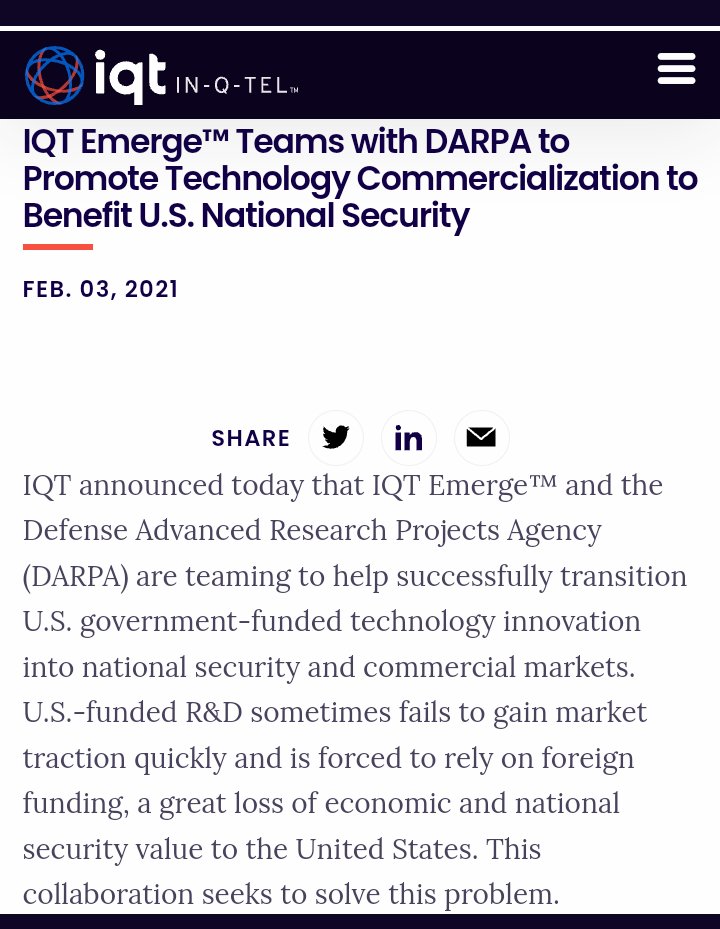 iqt IN-Q-TEL™

IQT Emerge™ Teams with DARPA to Promote Technology Commercialization to Benefit U.S. National Security

FEB. 03, 2021

SHARE

IQT announced today that IQT Emerge™ and the Defense Advanced Research Projects Agency (DARPA) are teaming to help successfully transition U.S. government-funded technology innovation into national security and commercial markets. U.S.-funded R&D sometimes fails to gain market traction quickly and is forced to rely on foreign funding, a great loss of economic and national security value to the United States. This collaboration seeks to solve this problem.